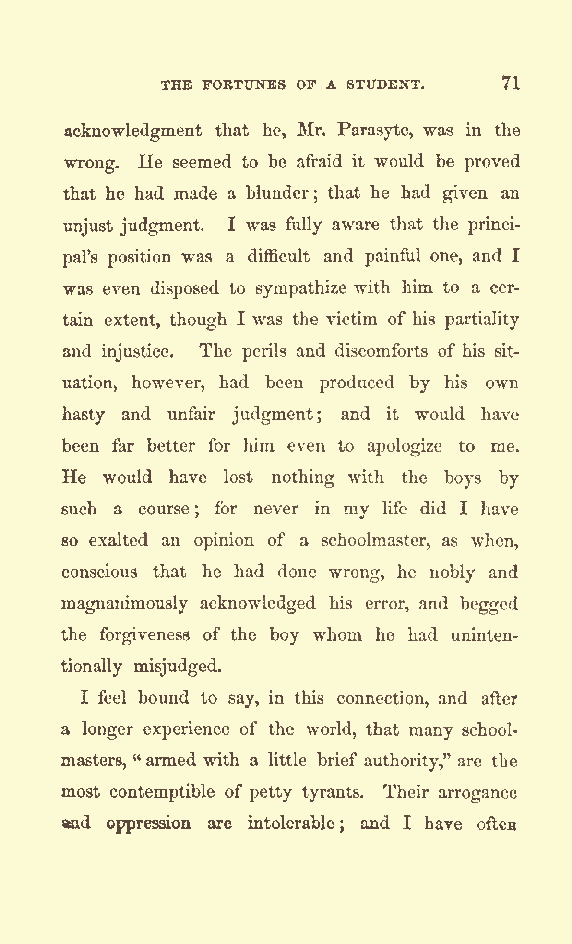 THE FORTUNES OF A STUDENT. 71

acknowledgment that he, Mr. Parasyte, was in the wrong. He seemed to be afraid it would be proved that he had made a blunder; that he had given an unjust judgment. I was fully aware that the principal's position was a difficult and painful one, and I was even disposed to sympathize with him to a certain extent, though I was the victim of his partiality and injustice. The perils and discomforts of his situation, however, had been produced by his own hasty and unfair judgment; and it would have been far better for him even to apologize to me. He would have lost nothing with the boys by such a course; for never in my life did I have so exalted an opinion of a schoolmaster, as when, conscious that he had done wrong, he nobly and magnanimously acknowledged his error, and begged the forgiveness of the boy whom he had unintentionally misjudged.

I feel bound to say, in this connection, and after a longer experience of the world, that many schoolmasters, "armed with a little brief authority," are the most contemptible of petty tyrants. Their arrogance and oppression are intolerable; and I have often